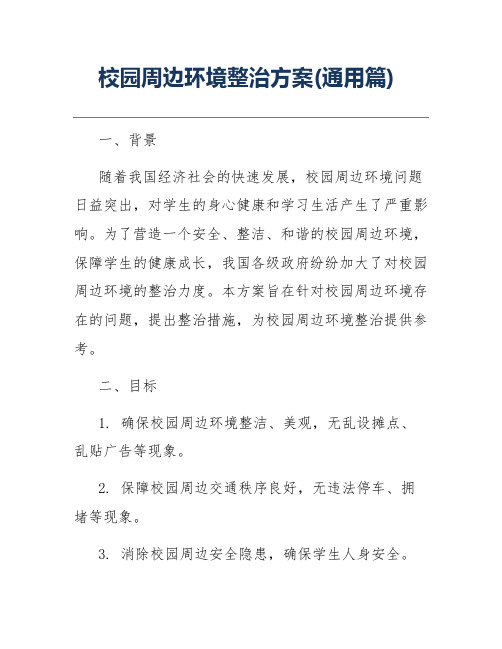 校园周边环境整治方案(通用篇)

一、背景

随着我国经济社会的快速发展，校园周边环境问题日益突出，对学生的身心健康和学习生活产生了严重影响。为了营造一个安全、整洁、和谐的校园周边环境，保障学生的健康成长，我国各级政府纷纷加大了对校园周边环境的整治力度。本方案旨在针对校园周边环境存在的问题，提出整治措施，为校园周边环境整治提供参考。

二、目标

1. 确保校园周边环境整洁、美观，无乱设摊点、乱贴广告等现象。

2. 保障校园周边交通秩序良好，无违法停车、拥堵等现象。

3. 消除校园周边安全隐患，确保学生人身安全。